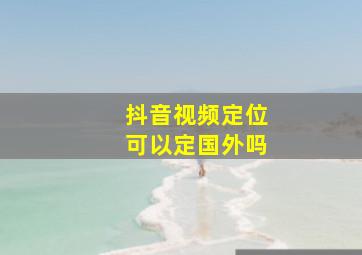 抖音视频定位
可以定国外吗